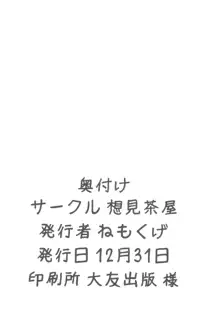 奥付け
サークル 想見茶屋
発行者 ねもくげ
発行日 12月31日
印刷所 大友出版 様